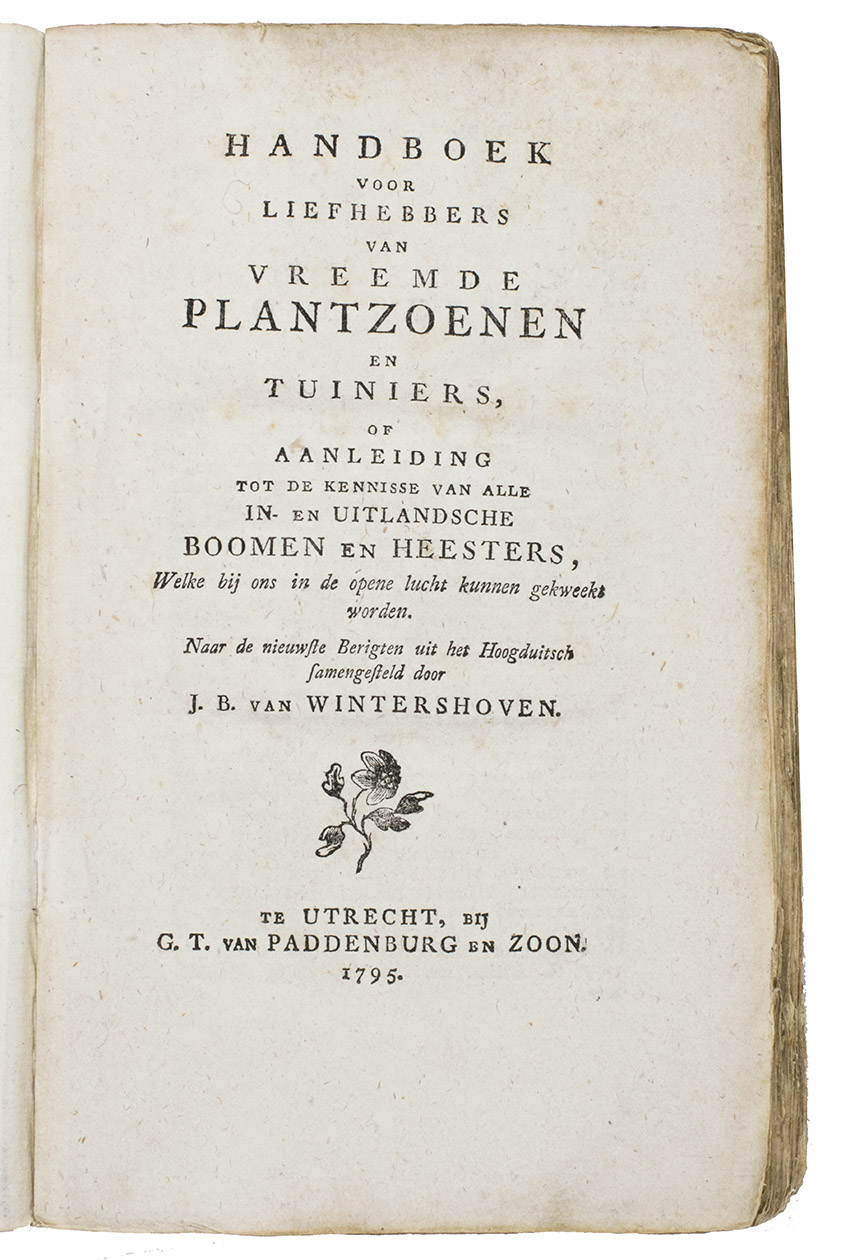 HANDBOEK
VOOR
LIEFHEBBERS
VAN
VREEMDE
PLANTZOENEN
EN
TUINIERS,
OF
AANLEIDING
TOT DE KENNISSE VAN ALLE
IN- EN UITLANDSCHE
BOOMEN EN HEESTERS,
Welke bij ons in de opene lucht kunnen gekweekt worden.

Naar de nieuwste Berigten uit het Hoogduitsch samengesteld door
J. B. VAN WINTERSHOVEN.

TE UTRECHT, BIJ
G. T. VAN PADDENBURG EN ZOON.
1795.